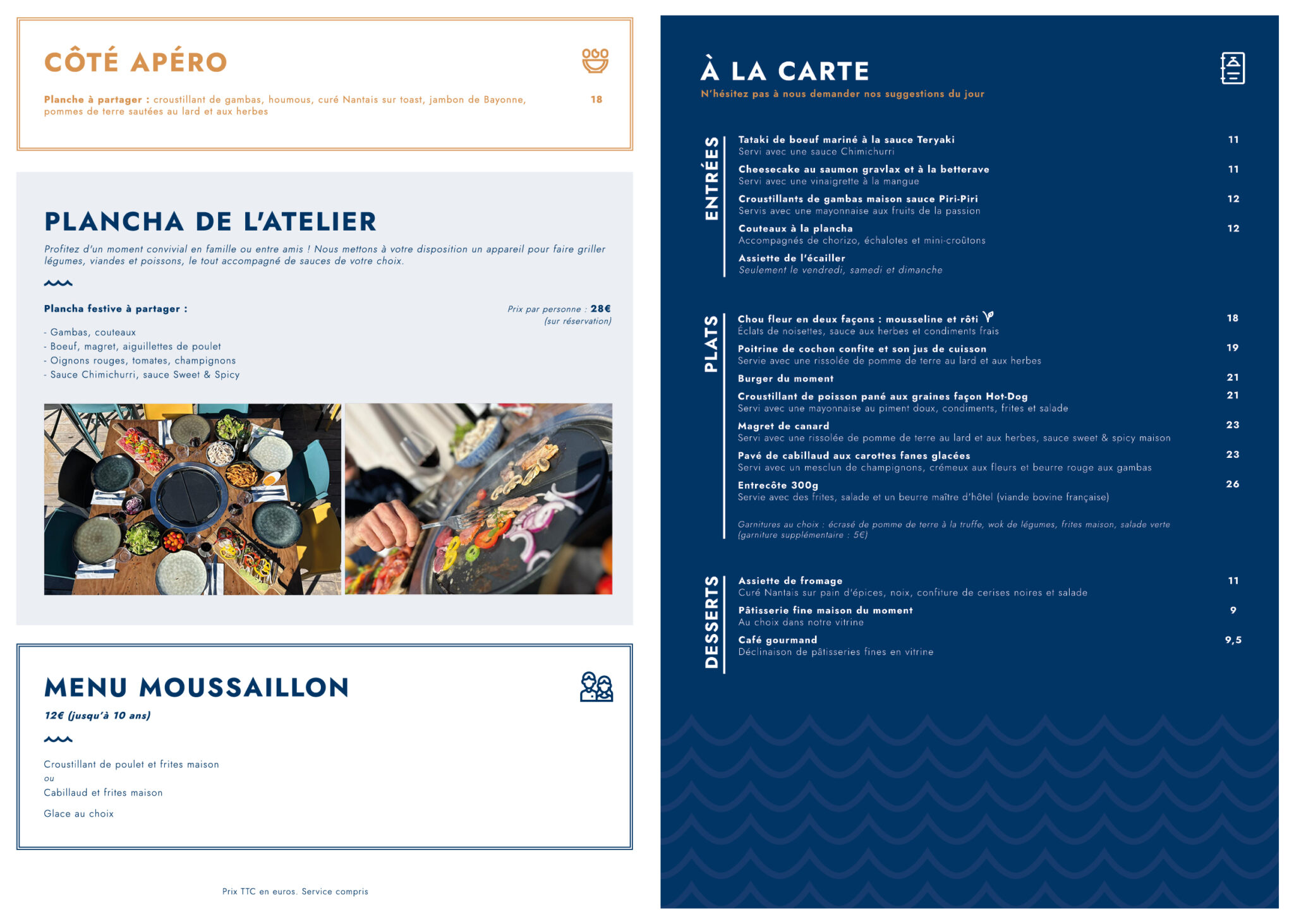 CÔTÉ APÉRO

Planche à partager : croustillant de gambas, houmous, curé Nantais sur toast, jambon de Bayonne, pommes de terre sautées au lard et aux herbes 18

PLANCHA DE L'ATELIER

Profitez d'un moment convivial en famille ou entre amis ! Nous mettons à votre disposition un appareil pour faire griller légumes, viandes et poissons, le tout accompagné de sauces de votre choix.

Plancha festive à partager :

Prix par personne : 28€
(sur réservation)

- Gambas, couteaux
- Boeuf, magret, aiguillettes de poulet
- Oignons rouges, tomates, champignons
- Sauce Chimichurri, sauce Sweet & Spicy

MENU MOUSSAILLON

12€ (jusqu'à 10 ans)

Croustillant de poulet et frites maison
ou
Cabillaud et frites maison

Glace au choix

Prix TTC en euros. Service compris

À LA CARTE

N'hésitez pas à nous demander nos suggestions du jour

ENTRÉES

Tataki de boeuf mariné à la sauce Teryaki 11
Servi avec une sauce Chimichurri

Cheesecake au saumon gravlax et à la betterave 11
Servi avec une vinaigrette à la mangue

Croustillants de gambas maison sauce Piri-Piri 12
Servis avec une mayonnaise aux fruits de la passion

Couteaux à la plancha 12
Accompagnés de chorizo, échalotes et mini-croûtons

Assiette de l'écailler
Seulement le vendredi, samedi et dimanche

PLATS

Chou fleur en deux façons : mousseline et rôti 18
Éclats de noisettes, sauce aux herbes et condiments frais

Poitrine de cochon confite et son jus de cuisson 19
Servie avec une rissolée de pomme de terre au lard et aux herbes

Burger du moment 21

Croustillant de poisson pané aux graines façon Hot-Dog 21
Servi avec une mayonnaise au piment doux, condiments, frites et salade

Magret de canard 23
Servi avec une rissolée de pomme de terre au lard et aux herbes, sauce sweet & spicy maison

Pavé de cabillaud aux carottes fanes glacées 23
Servi avec un mesclun de champignons, crémeux aux fleurs et beurre rouge aux gambas

Entrecôte 300g 26
Servie avec des frites, salade et un beurre maître d'hôtel (viande bovine française)

Garnitures au choix : écrasé de pomme de terre à la truffe, wok de légumes, frites maison, salade verte (garniture supplémentaire : 5€)

DESSERTS

Assiette de fromage 11
Curé Nantais sur pain d'épices, noix, confiture de cerises noires et salade

Pâtisserie fine maison du moment 9
Au choix dans notre vitrine

Café gourmand 9,5
Déclinaison de pâtisseries fines en vitrine